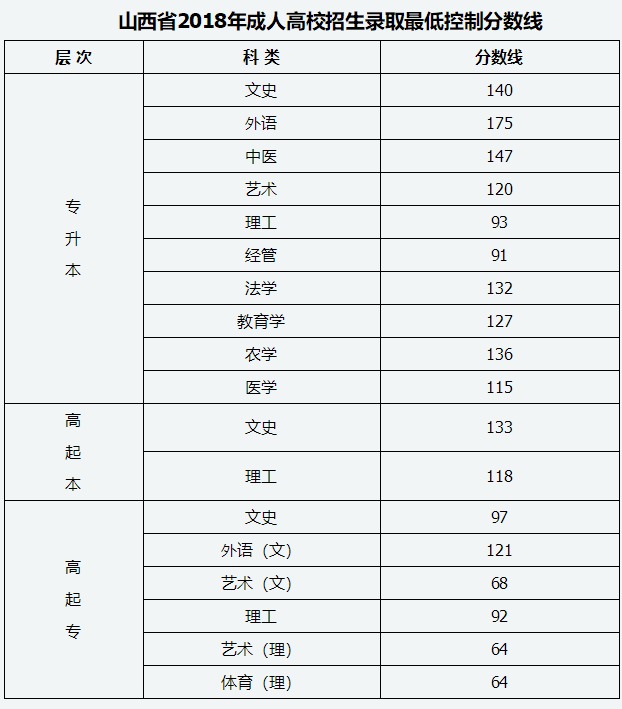 山西省2018年成人高校招生录取最低控制分数线

| 层次 | 科类 | 分数线 |
|---|---|---|
| 专升本 | 文史 | 140 |
| | 外语 | 175 |
| | 中医 | 147 |
| | 艺术 | 120 |
| | 理工 | 93 |
| | 经管 | 91 |
| | 法学 | 132 |
| | 教育学 | 127 |
| | 农学 | 136 |
| | 医学 | 115 |
| 高起本 | 文史 | 133 |
| | 理工 | 118 |
| 高起专 | 文史 | 97 |
| | 外语（文） | 121 |
| | 艺术（文） | 68 |
| | 理工 | 92 |
| | 艺术（理） | 64 |
| | 体育（理） | 64 |